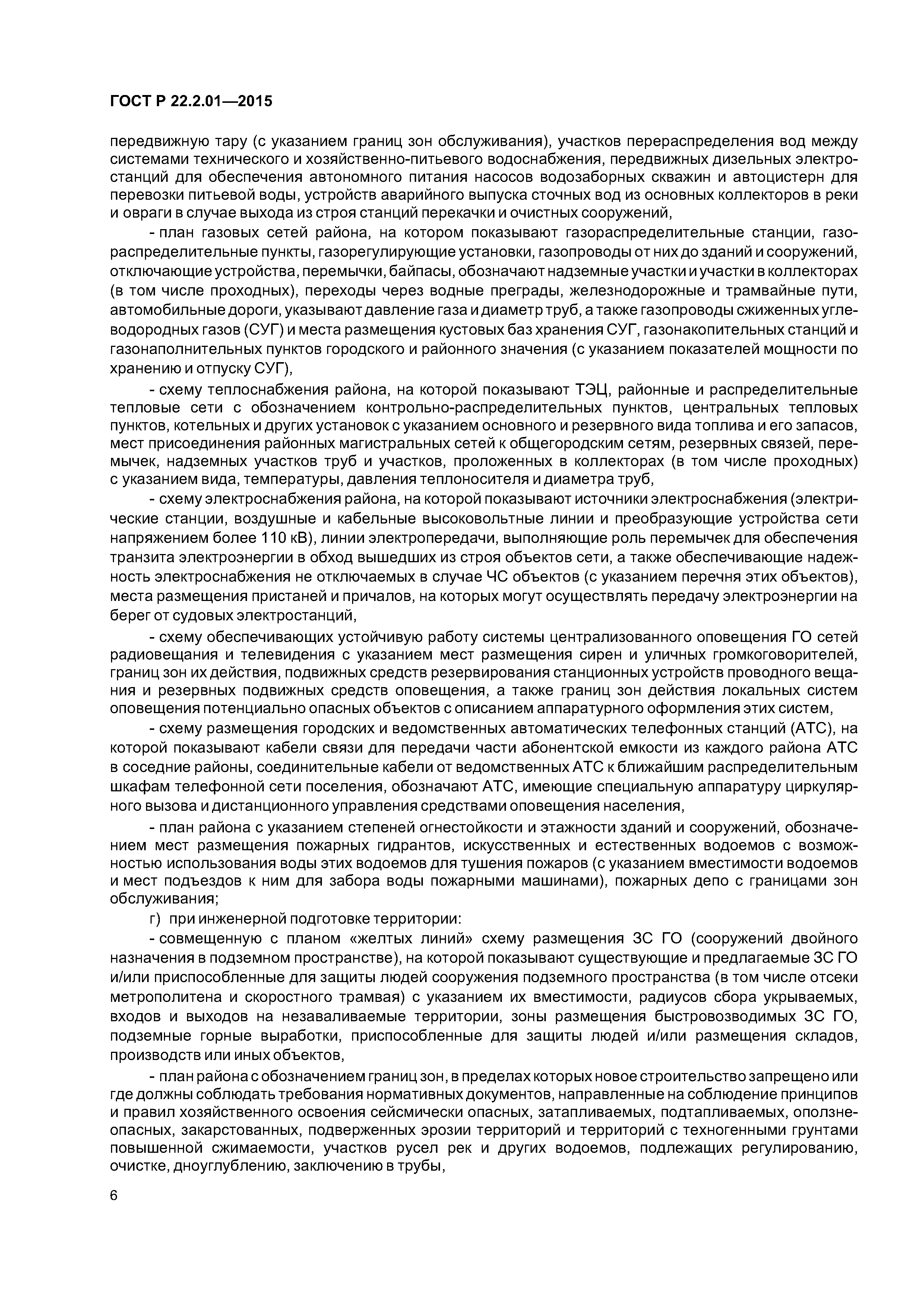 ГОСТ Р 22.2.01—2015

передвижную тару (с указанием границ зон обслуживания), участков перераспределения вод между системами технического и хозяйственно-питьевого водоснабжения, передвижных дизельных электростанций для обеспечения автономного питания насосов водозаборных скважин и автоцистерн для перевозки питьевой воды, устройств аварийного выпуска сточных вод из основных коллекторов в реки и овраги в случае выхода из строя станций перекачки и очистных сооружений,

- план газовых сетей района, на котором показывают газораспределительные станции, газораспределительные пункты, газорегулирующие установки, газопроводы от них до зданий и сооружений, отключающие устройства, перемычки, байпасы, обозначают надземные участки и участки в коллекторах (в том числе проходных), переходы через водные преграды, железнодорожные и трамвайные пути, автомобильные дороги, указывают давление газа и диаметр труб, а также газопроводы сжиженных углеводородных газов (СУГ) и места размещения кустовых баз хранения СУГ, газонакопительных станций и газонаполнительных пунктов городского и районного значения (с указанием показателей мощности по хранению и отпуску СУГ),

- схему теплоснабжения района, на которой показывают ТЭЦ, районные и распределительные тепловые сети с обозначением контрольно-распределительных пунктов, центральных тепловых пунктов, котельных и других установок с указанием основного и резервного вида топлива и его запасов, мест присоединения районных магистральных сетей к общегородским сетям, резервных связей, перемычек, надземных участков труб и участков, проложенных в коллекторах (в том числе проходных) с указанием вида, температуры, давления теплоносителя и диаметра труб,

- схему электроснабжения района, на которой показывают источники электроснабжения (электрические станции, воздушные и кабельные высоковольтные линии и преобразующие устройства сети напряжением более 110 кВ), линии электропередачи, выполняющие роль перемычек для обеспечения транзита электроэнергии в обход вышедших из строя объектов сети, а также обеспечивающие надежность электроснабжения не отключаемых в случае ЧС объектов (с указанием перечня этих объектов), места размещения пристаней и причалов, на которых могут осуществлять передачу электроэнергии на берег от судовых электростанций,

- схему обеспечивающих устойчивую работу системы централизованного оповещения ГО сетей радиовещания и телевидения с указанием мест размещения сирен и уличных громкоговорителей, границ зон их действия, подвижных средств резервирования станционных устройств проводного вещания и резервных подвижных средств оповещения, а также границ зон действия локальных систем оповещения потенциально опасных объектов с описанием аппаратурного оформления этих систем,

- схему размещения городских и ведомственных автоматических телефонных станций (АТС), на которой показывают кабели связи для передачи части абонентской емкости из каждого района АТС в соседние районы, соединительные кабели от ведомственных АТС к ближайшим распределительным шкафам телефонной сети поселения, обозначают АТС, имеющие специальную аппаратуру циркулярного вызова и дистанционного управления средствами оповещения населения,

- план района с указанием степеней огнестойкости и этажности зданий и сооружений, обозначением мест размещения пожарных гидрантов, искусственных и естественных водоемов с возможностью использования воды этих водоемов для тушения пожаров (с указанием вместимости водоемов и мест подъездов к ним для забора воды пожарными машинами), пожарных депо с границами зон обслуживания;

г) при инженерной подготовке территории:

- совмещенную с планом «желтых линий» схему размещения ЗС ГО (сооружений двойного назначения в подземном пространстве), на которой показывают существующие и предлагаемые ЗС ГО и/или приспособленные для защиты людей сооружения подземного пространства (в том числе отсеки метрополитена и скоростного трамвая) с указанием их вместимости, радиусов сбора укрываемых, входов и выходов на незаваливаемые территории, зоны размещения быстровозводимых ЗС ГО, подземные горные выработки, приспособленные для защиты людей и/или размещения складов, производств или иных объектов,

- план района с обозначением границ зон, в пределах которых новое строительство запрещено или где должны соблюдать требования нормативных документов, направленные на соблюдение принципов и правил хозяйственного освоения сейсмически опасных, затапливаемых, подтапливаемых, оползнеопасных, закарстованных, подверженных эрозии территорий и территорий с техногенными грунтами повышенной сжимаемости, участков русел рек и других водоемов, подлежащих регулированию, очистке, дноуглублению, заключению в трубы,

6